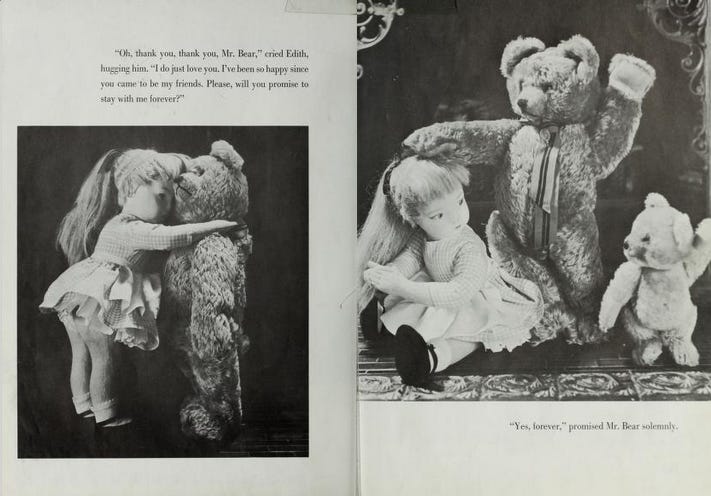 "Oh, thank you, thank you, Mr. Bear," cried Edith, hugging him. "I do just love you. I've been so happy since you came to be my friends. Please, will you promise to stay with me forever?"

"Yes, forever," promised Mr. Bear solemnly.